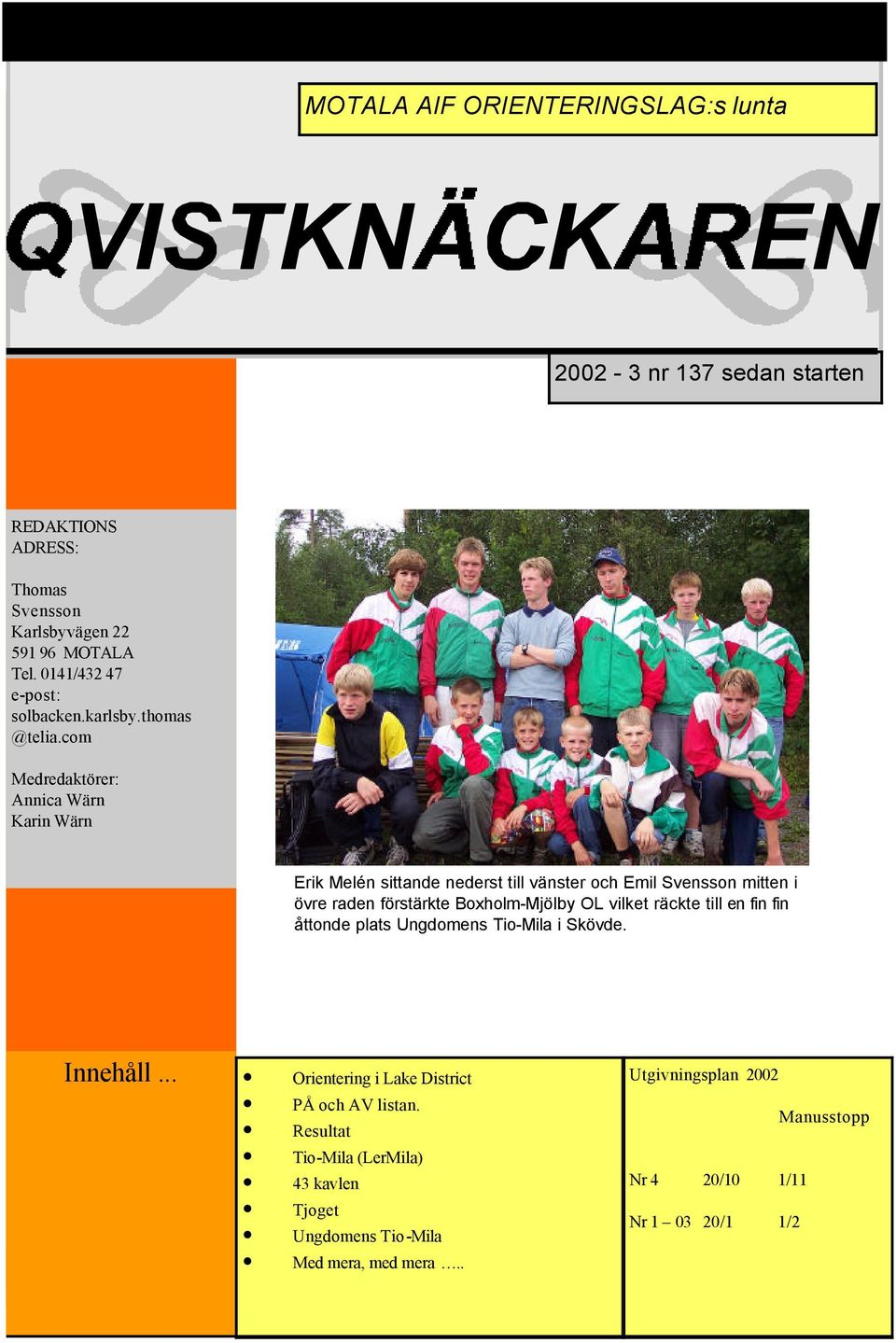 MOTALA AIF ORIENTERINGSLAG:s lunta

QVISTKNÄCKAREN

2002 - 3 nr 137 sedan starten

REDAKTIONS ADRESS:

Thomas Svensson
Karlsbyvägen 22
591 96 MOTALA
Tel. 0141/432 47
e-post:
solbacken.karlsby.thomas
@telia.com

Medredaktörer:
Annica Wärn
Karin Wärn

Erik Melén sittande nederst till vänster och Emil Svensson mitten i övre raden förstärkte Boxholm-Mjölby OL vilket räckte till en fin fin åttonde plats Ungdomens Tio-Mila i Skövde.

Innehåll ...

- Orientering i Lake District
- PÅ och AV listan.
- Resultat
- Tio-Mila (LerMila)
- 43 kavlen
- Tjoget
- Ungdomens Tio-Mila
- Med mera, med mera …..

Utgivningsplan 2002

| | | Manusstopp |
|---|---|---|
| Nr 4 | 20/10 | 1/11 |
| Nr 1 – 03 | 20/1 | 1/2 |